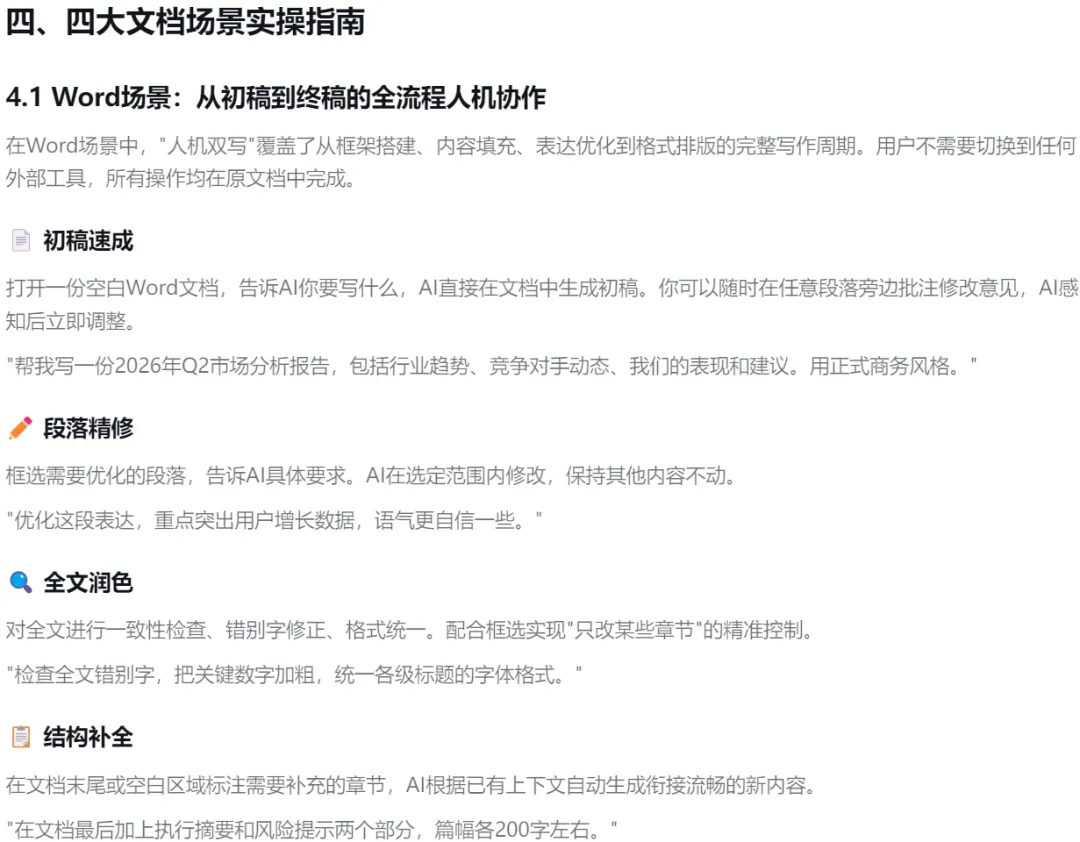 四、四大文档场景实操指南

4.1 Word场景：从初稿到终稿的全流程人机协作

在Word场景中，“人机双写”覆盖了从框架搭建、内容填充、表达优化到格式排版的完整写作周期。用户不需要切换到任何外部工具，所有操作均在原文档中完成。

初稿速成

打开一份空白Word文档，告诉AI你要写什么，AI直接在文档中生成初稿。你可以随时在任意段落旁边批注修改意见，AI感知后立即调整。

“帮我写一份2026年Q2市场分析报告，包括行业趋势、竞争对手动态、我们的表现和建议。用正式商务风格。”

段落精修

框选需要优化的段落，告诉AI具体要求。AI在选定范围内修改，保持其他内容不动。

“优化这段表达，重点突出用户增长数据，语气更自信一些。”

全文润色

对全文进行一致性检查、错别字修正、格式统一。配合框选实现“只改某些章节”的精准控制。

“检查全文错别字，把关键数字加粗，统一各级标题的字体格式。”

结构补全

在文档末尾或空白区域标注需要补充的章节，AI根据已有上下文自动生成衔接流畅的新内容。

“在文档最后加上执行摘要和风险提示两个部分，篇幅各200字左右。”